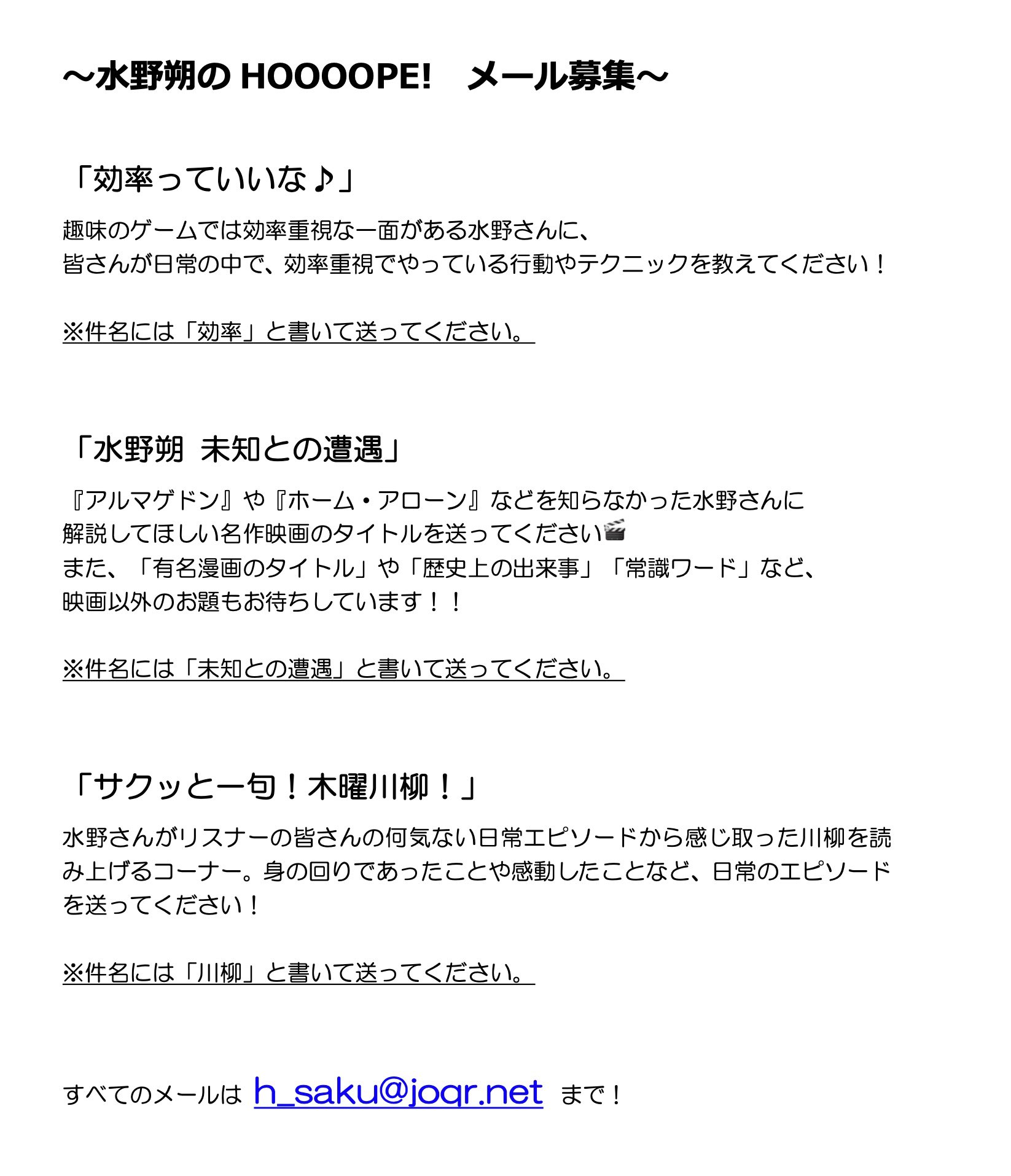 ～水野朔の HOOOOPE!　メール募集～

「効率っていいな♪」

趣味のゲームでは効率重視な一面がある水野さんに、
皆さんが日常の中で、効率重視でやっている行動やテクニックを教えてください！

※件名には「効率」と書いて送ってください。

「水野朔 未知との遭遇」

『アルマゲドン』や『ホーム・アローン』などを知らなかった水野さんに
解説してほしい名作映画のタイトルを送ってください🎬
また、「有名漫画のタイトル」や「歴史上の出来事」「常識ワード」など、
映画以外のお題もお待ちしています！！

※件名には「未知との遭遇」と書いて送ってください。

「サクッと一句！木曜川柳！」

水野さんがリスナーの皆さんの何気ない日常エピソードから感じ取った川柳を読み上げるコーナー。身の回りであったことや感動したことなど、日常のエピソードを送ってください！

※件名には「川柳」と書いて送ってください。

すべてのメールは h_saku@joqr.net まで！